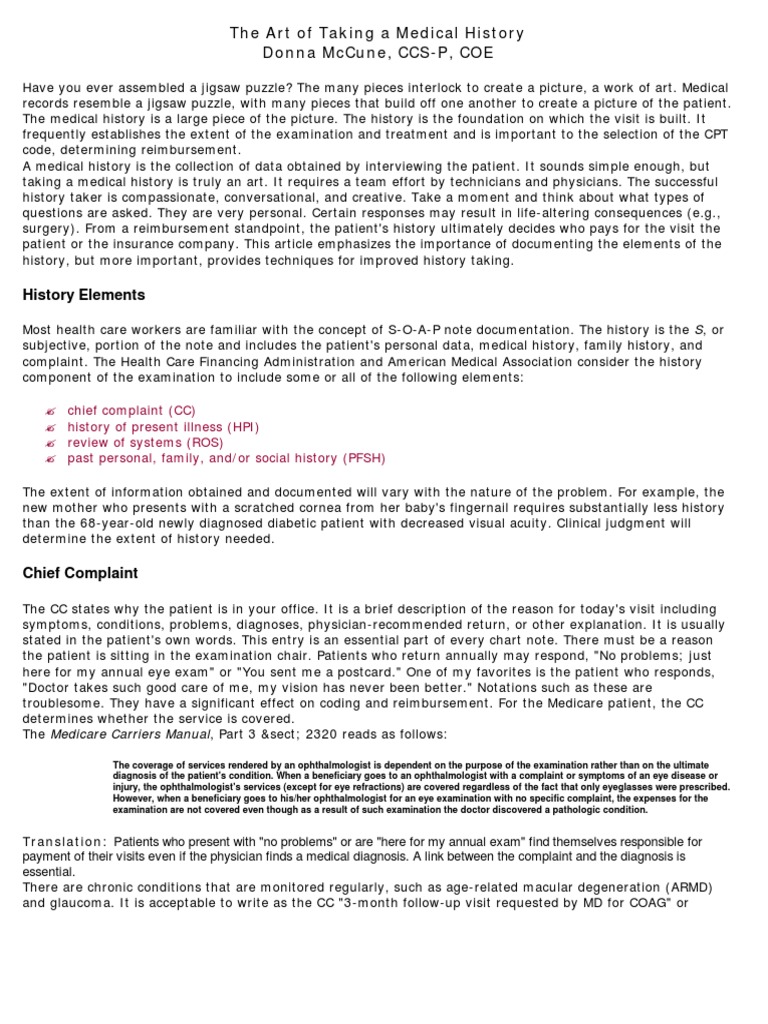 The Art of Taking a Medical History
Donna McCune, CCS-P, COE

Have you ever assembled a jigsaw puzzle? The many pieces interlock to create a picture, a work of art. Medical records resemble a jigsaw puzzle, with many pieces that build off one another to create a picture of the patient. The medical history is a large piece of the picture. The history is the foundation on which the visit is built. It frequently establishes the extent of the examination and treatment and is important to the selection of the CPT code, determining reimbursement.
A medical history is the collection of data obtained by interviewing the patient. It sounds simple enough, but taking a medical history is truly an art. It requires a team effort by technicians and physicians. The successful history taker is compassionate, conversational, and creative. Take a moment and think about what types of questions are asked. They are very personal. Certain responses may result in life-altering consequences (e.g., surgery). From a reimbursement standpoint, the patient's history ultimately decides who pays for the visit the patient or the insurance company. This article emphasizes the importance of documenting the elements of the history, but more important, provides techniques for improved history taking.

History Elements

Most health care workers are familiar with the concept of S-O-A-P note documentation. The history is the S, or subjective, portion of the note and includes the patient's personal data, medical history, family history, and complaint. The Health Care Financing Administration and American Medical Association consider the history component of the examination to include some or all of the following elements:

chief complaint (CC)
history of present illness (HPI)
review of systems (ROS)
past personal, family, and/or social history (PFSH)

The extent of information obtained and documented will vary with the nature of the problem. For example, the new mother who presents with a scratched cornea from her baby's fingernail requires substantially less history than the 68-year-old newly diagnosed diabetic patient with decreased visual acuity. Clinical judgment will determine the extent of history needed.

Chief Complaint

The CC states why the patient is in your office. It is a brief description of the reason for today's visit including symptoms, conditions, problems, diagnoses, physician-recommended return, or other explanation. It is usually stated in the patient's own words. This entry is an essential part of every chart note. There must be a reason the patient is sitting in the examination chair. Patients who return annually may respond, "No problems; just here for my annual eye exam" or "You sent me a postcard." One of my favorites is the patient who responds, "Doctor takes such good care of me, my vision has never been better." Notations such as these are troublesome. They have a significant effect on coding and reimbursement. For the Medicare patient, the CC determines whether the service is covered.
The Medicare Carriers Manual, Part 3 &sect; 2320 reads as follows:

The coverage of services rendered by an ophthalmologist is dependent on the purpose of the examination rather than on the ultimate diagnosis of the patient's condition. When a beneficiary goes to an ophthalmologist with a complaint or symptoms of an eye disease or injury, the ophthalmologist's services (except for eye refractions) are covered regardless of the fact that only eyeglasses were prescribed. However, when a beneficiary goes to his/her ophthalmologist for an eye examination with no specific complaint, the expenses for the examination are not covered even though as a result of such examination the doctor discovered a pathologic condition.

Translation: Patients who present with "no problems" or are "here for my annual exam" find themselves responsible for payment of their visits even if the physician finds a medical diagnosis. A link between the complaint and the diagnosis is essential.
There are chronic conditions that are monitored regularly, such as age-related macular degeneration (ARMD) and glaucoma. It is acceptable to write as the CC "3-month follow-up visit requested by MD for COAG" or